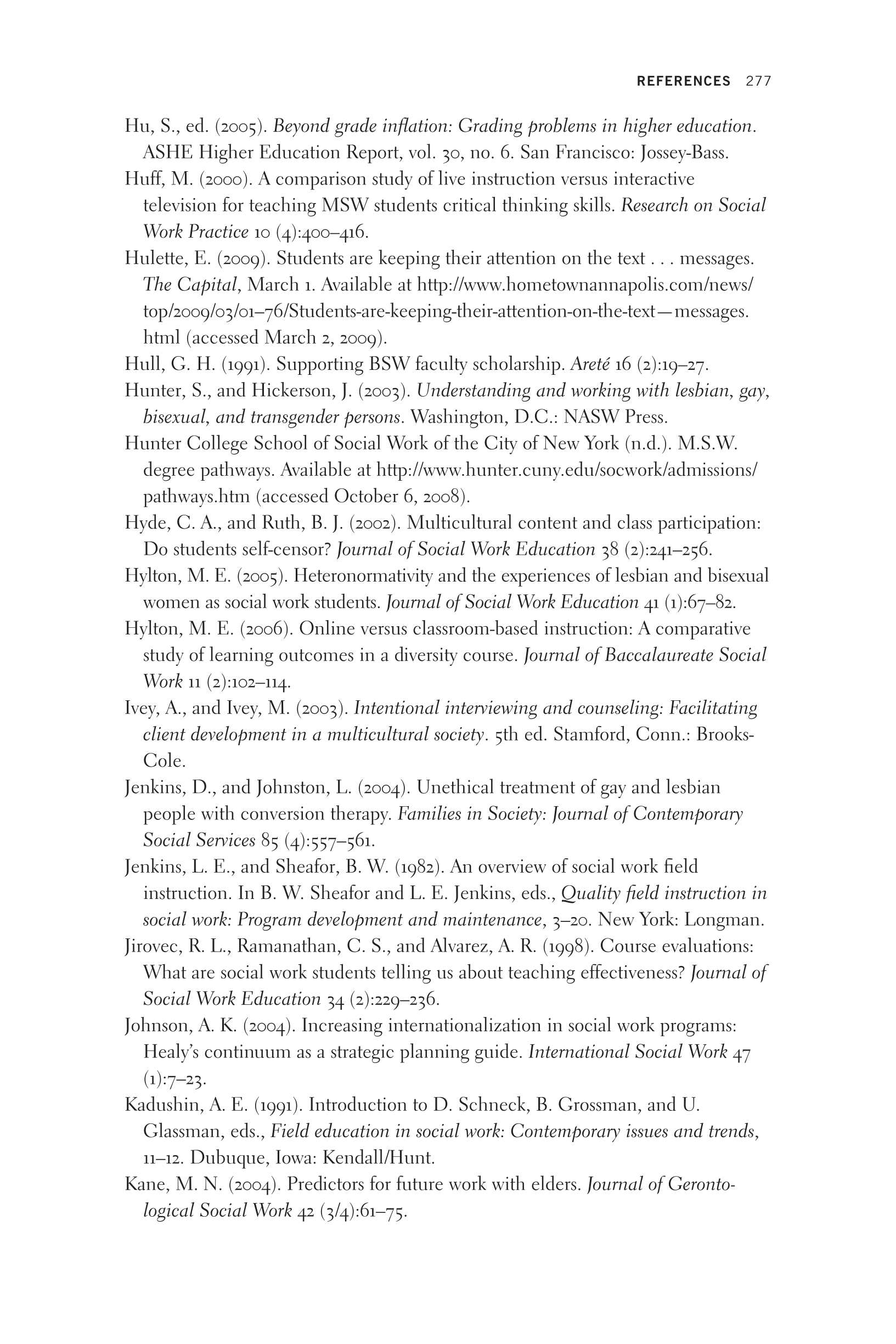 REFERENCES 277

Hu, S., ed. (2005). Beyond grade inflation: Grading problems in higher education. ASHE Higher Education Report, vol. 30, no. 6. San Francisco: Jossey-Bass.

Huff, M. (2000). A comparison study of live instruction versus interactive television for teaching MSW students critical thinking skills. Research on Social Work Practice 10 (4):400–416.

Hulette, E. (2009). Students are keeping their attention on the text . . . messages. The Capital, March 1. Available at http://www.hometownannapolis.com/news/top/2009/03/01–76/Students-are-keeping-their-attention-on-the-text—messages.html (accessed March 2, 2009).

Hull, G. H. (1991). Supporting BSW faculty scholarship. Areté 16 (2):19–27.

Hunter, S., and Hickerson, J. (2003). Understanding and working with lesbian, gay, bisexual, and transgender persons. Washington, D.C.: NASW Press.

Hunter College School of Social Work of the City of New York (n.d.). M.S.W. degree pathways. Available at http://www.hunter.cuny.edu/socwork/admissions/pathways.htm (accessed October 6, 2008).

Hyde, C. A., and Ruth, B. J. (2002). Multicultural content and class participation: Do students self-censor? Journal of Social Work Education 38 (2):241–256.

Hylton, M. E. (2005). Heteronormativity and the experiences of lesbian and bisexual women as social work students. Journal of Social Work Education 41 (1):67–82.

Hylton, M. E. (2006). Online versus classroom-based instruction: A comparative study of learning outcomes in a diversity course. Journal of Baccalaureate Social Work 11 (2):102–114.

Ivey, A., and Ivey, M. (2003). Intentional interviewing and counseling: Facilitating client development in a multicultural society. 5th ed. Stamford, Conn.: Brooks-Cole.

Jenkins, D., and Johnston, L. (2004). Unethical treatment of gay and lesbian people with conversion therapy. Families in Society: Journal of Contemporary Social Services 85 (4):557–561.

Jenkins, L. E., and Sheafor, B. W. (1982). An overview of social work field instruction. In B. W. Sheafor and L. E. Jenkins, eds., Quality field instruction in social work: Program development and maintenance, 3–20. New York: Longman.

Jirovec, R. L., Ramanathan, C. S., and Alvarez, A. R. (1998). Course evaluations: What are social work students telling us about teaching effectiveness? Journal of Social Work Education 34 (2):229–236.

Johnson, A. K. (2004). Increasing internationalization in social work programs: Healy's continuum as a strategic planning guide. International Social Work 47 (1):7–23.

Kadushin, A. E. (1991). Introduction to D. Schneck, B. Grossman, and U. Glassman, eds., Field education in social work: Contemporary issues and trends, 11–12. Dubuque, Iowa: Kendall/Hunt.

Kane, M. N. (2004). Predictors for future work with elders. Journal of Gerontological Social Work 42 (3/4):61–75.